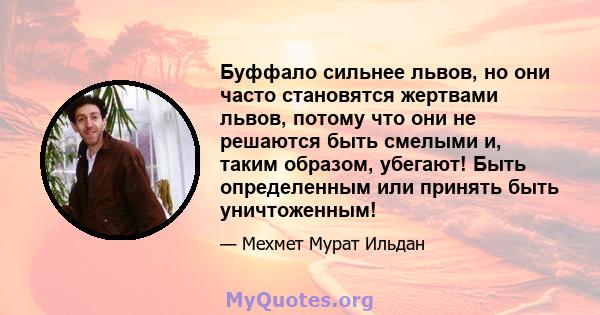 Буффало сильнее львов, но они часто становятся жертвами львов, потому что они не решаются быть смелыми и, таким образом, убегают! Быть определенным или принять быть уничтоженным!

— Мехмет Мурат Ильдан

MyQuotes.org